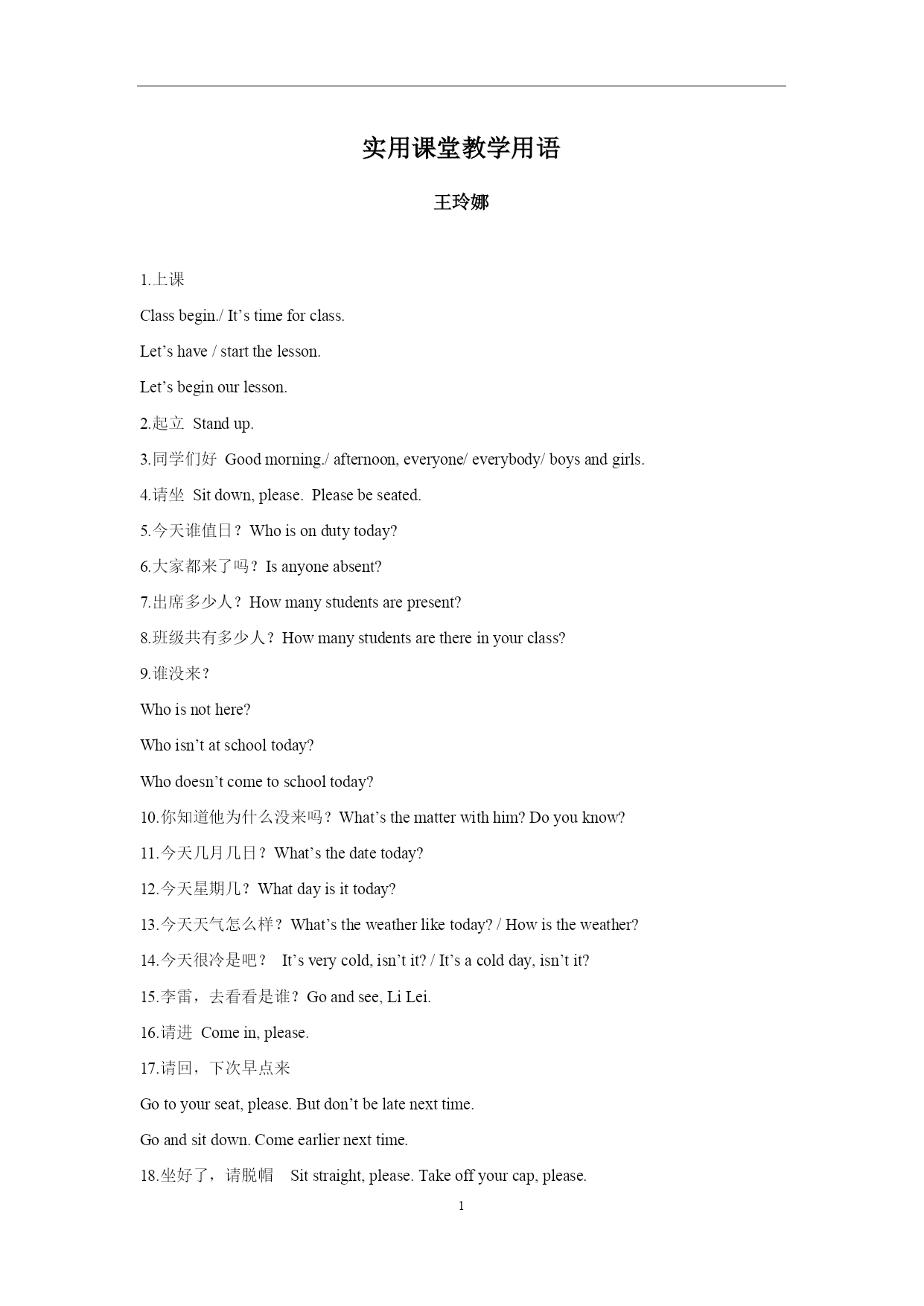 实用课堂教学用语

王玲娜

1.上课

Class begin./ It’s time for class.

Let’s have / start the lesson.

Let’s begin our lesson.

2.起立 Stand up.

3.同学们好 Good morning./ afternoon, everyone/ everybody/ boys and girls.

4.请坐 Sit down, please. Please be seated.

5.今天谁值日？Who is on duty today?

6.大家都来了吗？Is anyone absent?

7.出席多少人？How many students are present?

8.班级共有多少人？How many students are there in your class?

9.谁没来？

Who is not here?

Who isn’t at school today?

Who doesn’t come to school today?

10.你知道他为什么没来吗？What’s the matter with him? Do you know?

11.今天几月几日？What’s the date today?

12.今天星期几？What day is it today?

13.今天天气怎么样？What’s the weather like today? / How is the weather?

14.今天很冷是吧？ It’s very cold, isn’t it? / It’s a cold day, isn’t it?

15.李雷，去看看是谁？Go and see, Li Lei.

16.请进 Come in, please.

17.请回，下次早点来

Go to your seat, please. But don’t be late next time.

Go and sit down. Come earlier next time.

18.坐好了，请脱帽 Sit straight, please. Take off your cap, please.

1